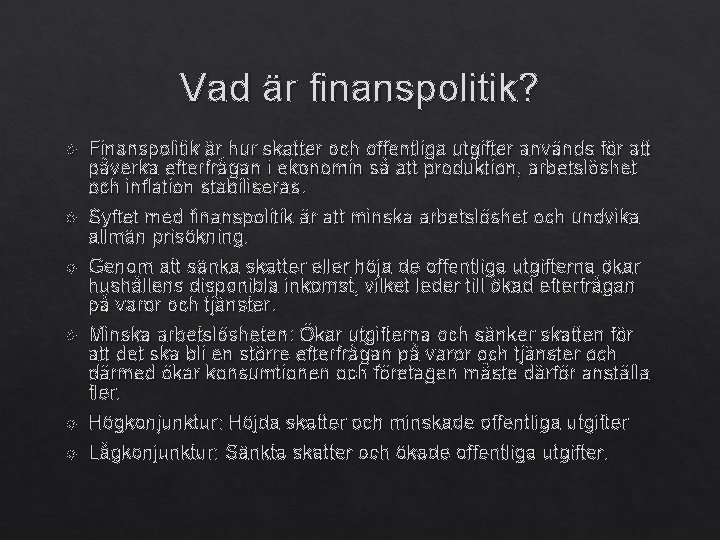 Vad är finanspolitik?

Finanspolitik är hur skatter och offentliga utgifter används för att påverka efterfrågan i ekonomin så att produktion, arbetslöshet och inflation stabiliseras.

Syftet med finanspolitik är att minska arbetslöshet och undvika allmän prisökning.

Genom att sänka skatter eller höja de offentliga utgifterna ökar hushållens disponibla inkomst, vilket leder till ökad efterfrågan på varor och tjänster.

Minska arbetslösheten: Ökar utgifterna och sänker skatten för att det ska bli en större efterfrågan på varor och tjänster och därmed ökar konsumtionen och företagen måste därför anställa fler.

Högkonjunktur: Höjda skatter och minskade offentliga utgifter

Lågkonjunktur: Sänkta skatter och ökade offentliga utgifter.